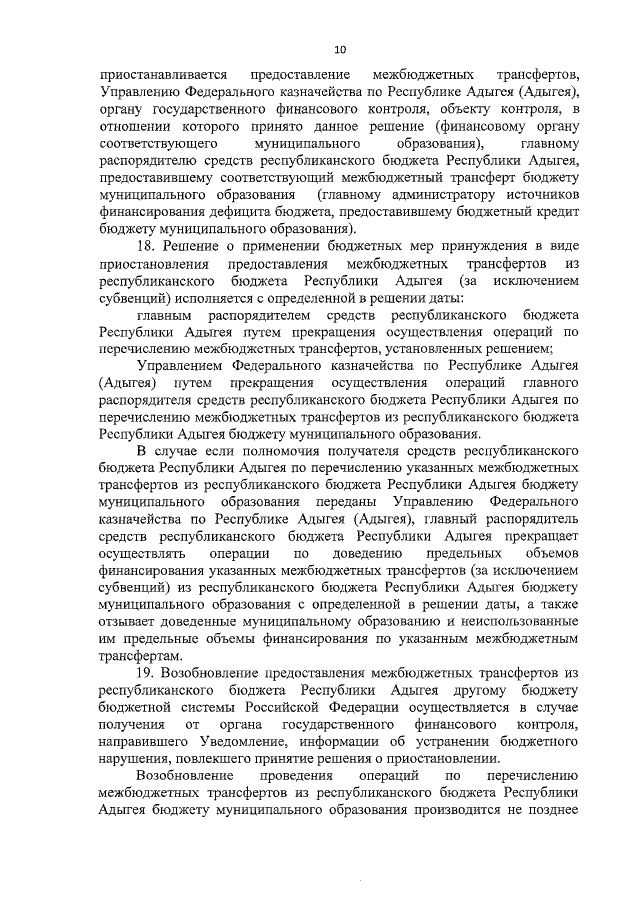 10

приостанавливается предоставление межбюджетных трансфертов, Управлению Федерального казначейства по Республике Адыгея (Адыгея), органу государственного финансового контроля, объекту контроля, в отношении которого принято данное решение (финансовому органу соответствующего муниципального образования), главному распорядителю средств республиканского бюджета Республики Адыгея, предоставившему соответствующий межбюджетный трансферт бюджету муниципального образования (главному администратору источников финансирования дефицита бюджета, предоставившему бюджетный кредит бюджету муниципального образования).

18. Решение о применении бюджетных мер принуждения в виде приостановления предоставления межбюджетных трансфертов из республиканского бюджета Республики Адыгея (за исключением субвенций) исполняется с определенной в решении даты:

главным распорядителем средств республиканского бюджета Республики Адыгея путем прекращения осуществления операций по перечислению межбюджетных трансфертов, установленных решением;

Управлением Федерального казначейства по Республике Адыгея (Адыгея) путем прекращения осуществления операций главного распорядителя средств республиканского бюджета Республики Адыгея по перечислению межбюджетных трансфертов из республиканского бюджета Республики Адыгея бюджету муниципального образования.

В случае если полномочия получателя средств республиканского бюджета Республики Адыгея по перечислению указанных межбюджетных трансфертов из республиканского бюджета Республики Адыгея бюджету муниципального образования переданы Управлению Федерального казначейства по Республике Адыгея (Адыгея), главный распорядитель средств республиканского бюджета Республики Адыгея прекращает осуществлять операции по доведению предельных объемов финансирования указанных межбюджетных трансфертов (за исключением субвенций) из республиканского бюджета Республики Адыгея бюджету муниципального образования с определенной в решении даты, а также отзывает доведенные муниципальному образованию и неиспользованные им предельные объемы финансирования по указанным межбюджетным трансфертам.

19. Возобновление предоставления межбюджетных трансфертов из республиканского бюджета Республики Адыгея другому бюджету бюджетной системы Российской Федерации осуществляется в случае получения от органа государственного финансового контроля, направившего Уведомление, информации об устранении бюджетного нарушения, повлекшего принятие решения о приостановлении.

Возобновление проведения операций по перечислению межбюджетных трансфертов из республиканского бюджета Республики Адыгея бюджету муниципального образования производится не позднее